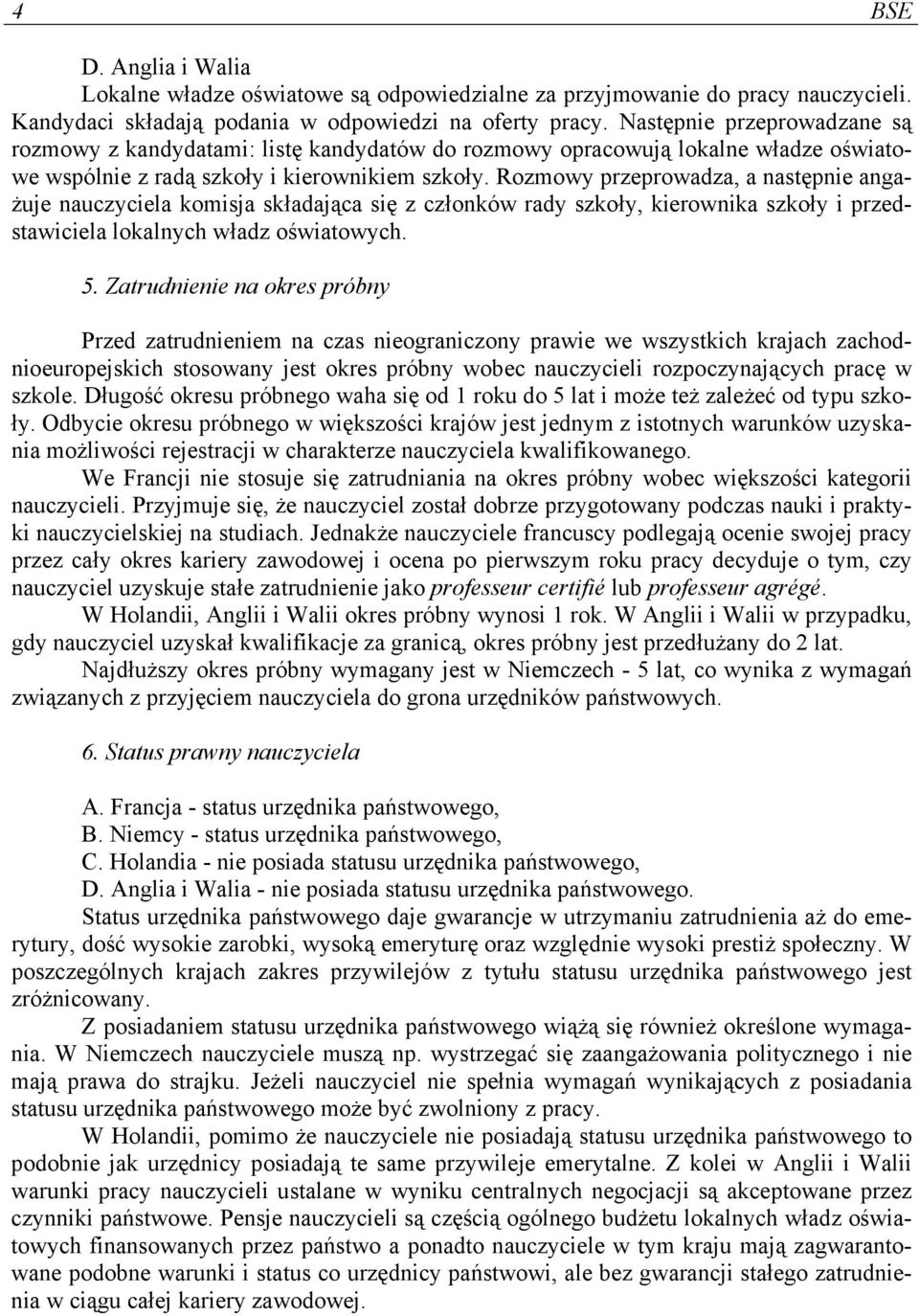 4 BSE

D. Anglia i Walia

Lokalne władze oświatowe są odpowiedzialne za przyjmowanie do pracy nauczycieli. Kandydaci składają podania w odpowiedzi na oferty pracy. Następnie przeprowadzane są rozmowy z kandydatami: listę kandydatów do rozmowy opracowują lokalne władze oświatowe wspólnie z radą szkoły i kierownikiem szkoły. Rozmowy przeprowadza, a następnie angażuje nauczyciela komisja składająca się z członków rady szkoły, kierownika szkoły i przedstawiciela lokalnych władz oświatowych.

5. Zatrudnienie na okres próbny

Przed zatrudnieniem na czas nieograniczony prawie we wszystkich krajach zachodnioeuropejskich stosowany jest okres próbny wobec nauczycieli rozpoczynających pracę w szkole. Długość okresu próbnego waha się od 1 roku do 5 lat i może też zależeć od typu szkoły. Odbycie okresu próbnego w większości krajów jest jednym z istotnych warunków uzyskania możliwości rejestracji w charakterze nauczyciela kwalifikowanego.

We Francji nie stosuje się zatrudniania na okres próbny wobec większości kategorii nauczycieli. Przyjmuje się, że nauczyciel został dobrze przygotowany podczas nauki i praktyki nauczycielskiej na studiach. Jednakże nauczyciele francuscy podlegają ocenie swojej pracy przez cały okres kariery zawodowej i ocena po pierwszym roku pracy decyduje o tym, czy nauczyciel uzyskuje stałe zatrudnienie jako professeur certifié lub professeur agrégé.

W Holandii, Anglii i Walii okres próbny wynosi 1 rok. W Anglii i Walii w przypadku, gdy nauczyciel uzyskał kwalifikacje za granicą, okres próbny jest przedłużany do 2 lat.

Najdłuższy okres próbny wymagany jest w Niemczech - 5 lat, co wynika z wymagań związanych z przyjęciem nauczyciela do grona urzędników państwowych.

6. Status prawny nauczyciela

A. Francja - status urzędnika państwowego,
B. Niemcy - status urzędnika państwowego,
C. Holandia - nie posiada statusu urzędnika państwowego,
D. Anglia i Walia - nie posiada statusu urzędnika państwowego.

Status urzędnika państwowego daje gwarancje w utrzymaniu zatrudnienia aż do emerytury, dość wysokie zarobki, wysoką emeryturę oraz względnie wysoki prestiż społeczny. W poszczególnych krajach zakres przywilejów z tytułu statusu urzędnika państwowego jest zróżnicowany.

Z posiadaniem statusu urzędnika państwowego wiążą się również określone wymagania. W Niemczech nauczyciele muszą np. wystrzegać się zaangażowania politycznego i nie mają prawa do strajku. Jeżeli nauczyciel nie spełnia wymagań wynikających z posiadania statusu urzędnika państwowego może być zwolniony z pracy.

W Holandii, pomimo że nauczyciele nie posiadają statusu urzędnika państwowego to podobnie jak urzędnicy posiadają te same przywileje emerytalne. Z kolei w Anglii i Walii warunki pracy nauczycieli ustalane w wyniku centralnych negocjacji są akceptowane przez czynniki państwowe. Pensje nauczycieli są częścią ogólnego budżetu lokalnych władz oświatowych finansowanych przez państwo a ponadto nauczyciele w tym kraju mają zagwarantowane podobne warunki i status co urzędnicy państwowi, ale bez gwarancji stałego zatrudnienia w ciągu całej kariery zawodowej.